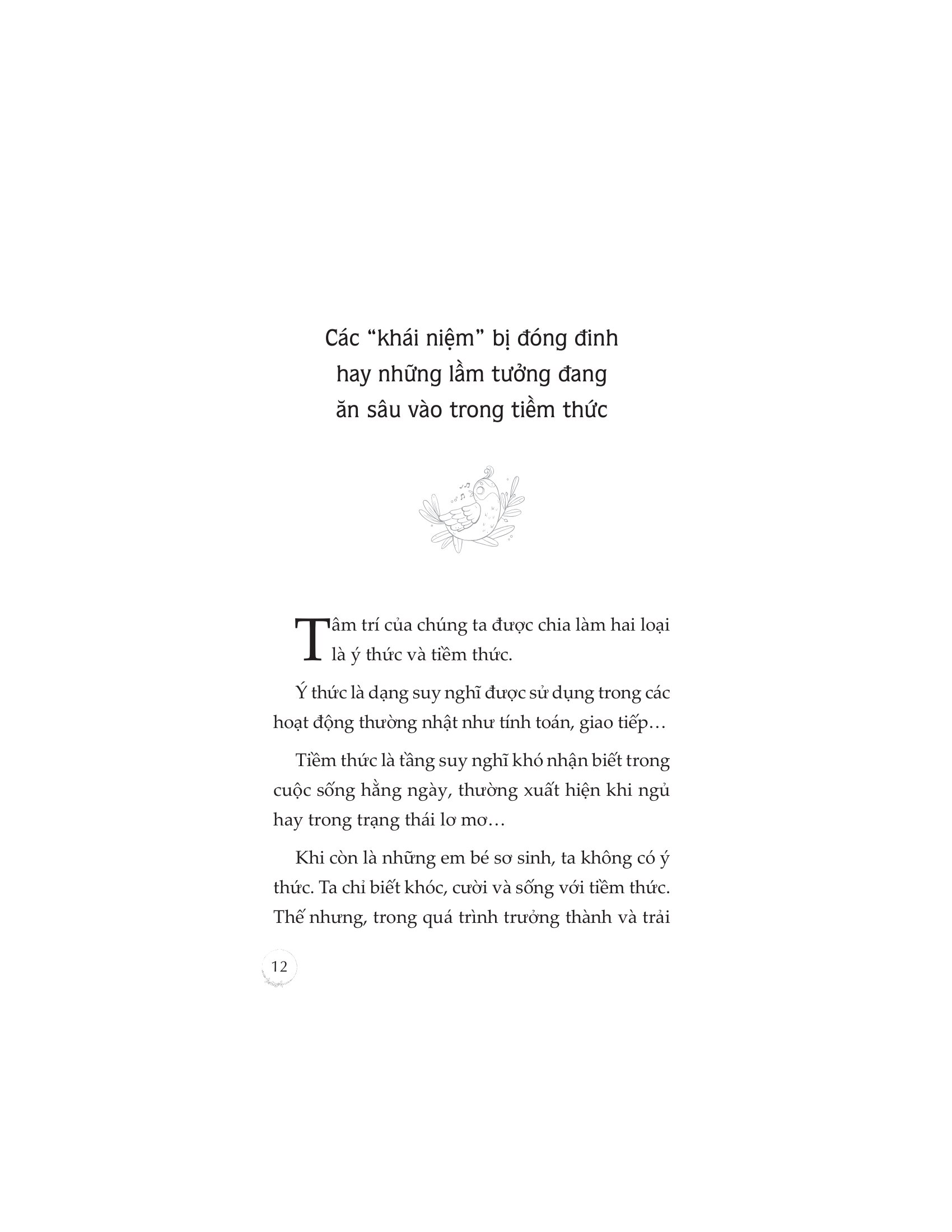 Các “khái niệm” bị đóng đinh
hay những lầm tưởng đang
ăn sâu vào trong tiềm thức

Tâm trí của chúng ta được chia làm hai loại là ý thức và tiềm thức.

Ý thức là dạng suy nghĩ được sử dụng trong các hoạt động thường nhật như tính toán, giao tiếp…

Tiềm thức là tầng suy nghĩ khó nhận biết trong cuộc sống hằng ngày, thường xuất hiện khi ngủ hay trong trạng thái lơ mơ…

Khi còn là những em bé sơ sinh, ta không có ý thức. Ta chỉ biết khóc, cười và sống với tiềm thức. Thế nhưng, trong quá trình trưởng thành và trải

12